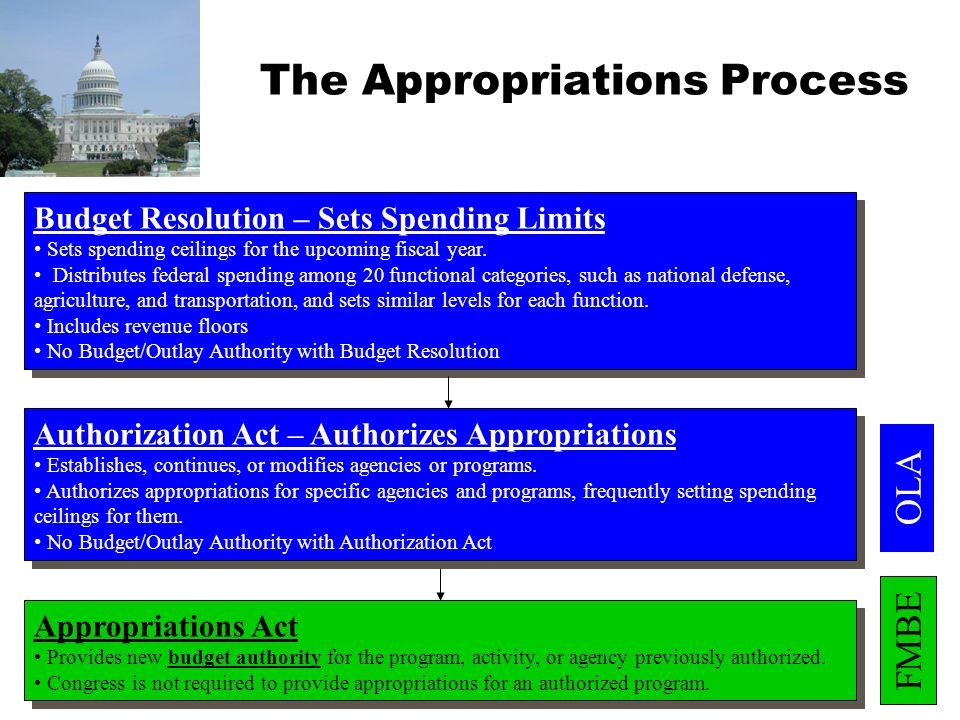 The Appropriations Process

Budget Resolution – Sets Spending Limits
• Sets spending ceilings for the upcoming fiscal year.
• Distributes federal spending among 20 functional categories, such as national defense, agriculture, and transportation, and sets similar levels for each function.
• Includes revenue floors
• No Budget/Outlay Authority with Budget Resolution

Authorization Act – Authorizes Appropriations
• Establishes, continues, or modifies agencies or programs.
• Authorizes appropriations for specific agencies and programs, frequently setting spending ceilings for them.
• No Budget/Outlay Authority with Authorization Act

OLA

Appropriations Act
• Provides new budget authority for the program, activity, or agency previously authorized.
• Congress is not required to provide appropriations for an authorized program.

FMBE